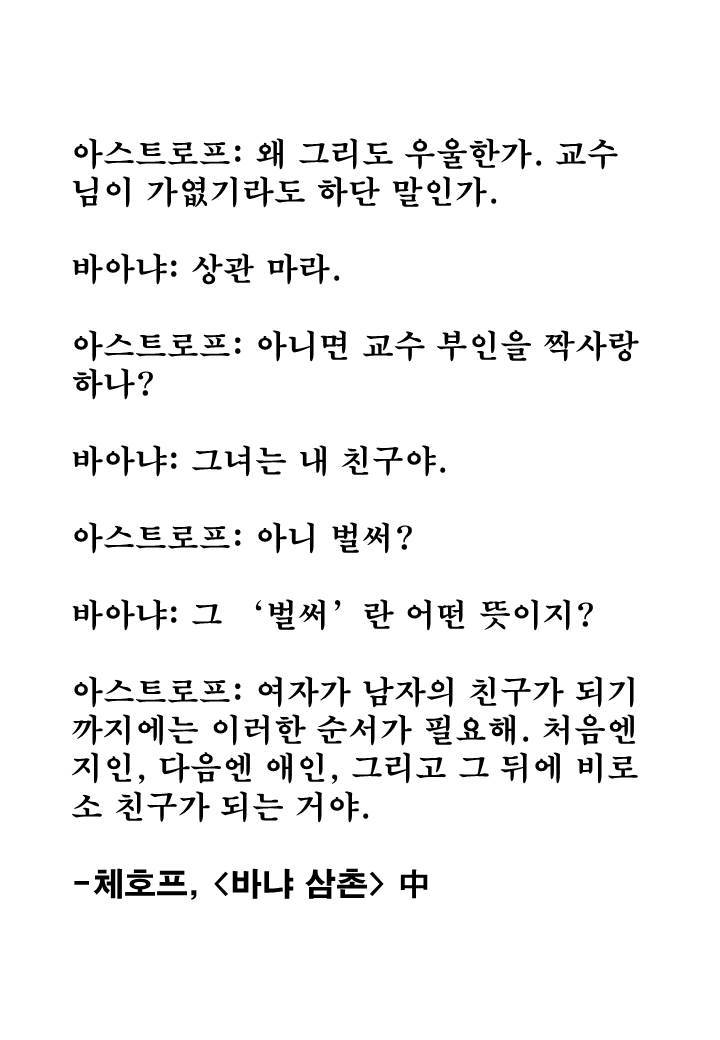 아스트로프: 왜 그리도 우울한가. 교수님이 가엾기라도 하단 말인가.

바아냐: 상관 마라.

아스트로프: 아니면 교수 부인을 짝사랑하나?

바아냐: 그녀는 내 친구야.

아스트로프: 아니 벌써?

바아냐: 그 ‘벌써’란 어떤 뜻이지?

아스트로프: 여자가 남자의 친구가 되기까지에는 이러한 순서가 필요해. 처음엔 지인, 다음엔 애인, 그리고 그 뒤에 비로소 친구가 되는 거야.

-체호프, <바냐 삼촌> 中